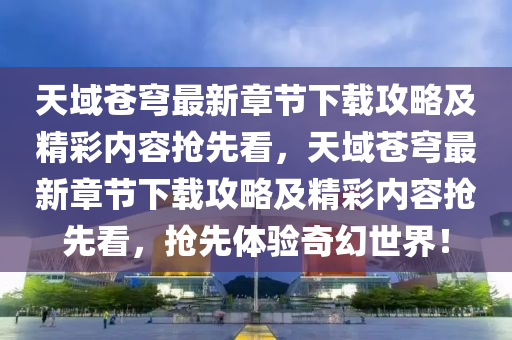 天域苍穹最新章节下载攻略及精彩内容抢先看，天域苍穹最新章节下载攻略及精彩内容抢先看，抢先体验奇幻世界！